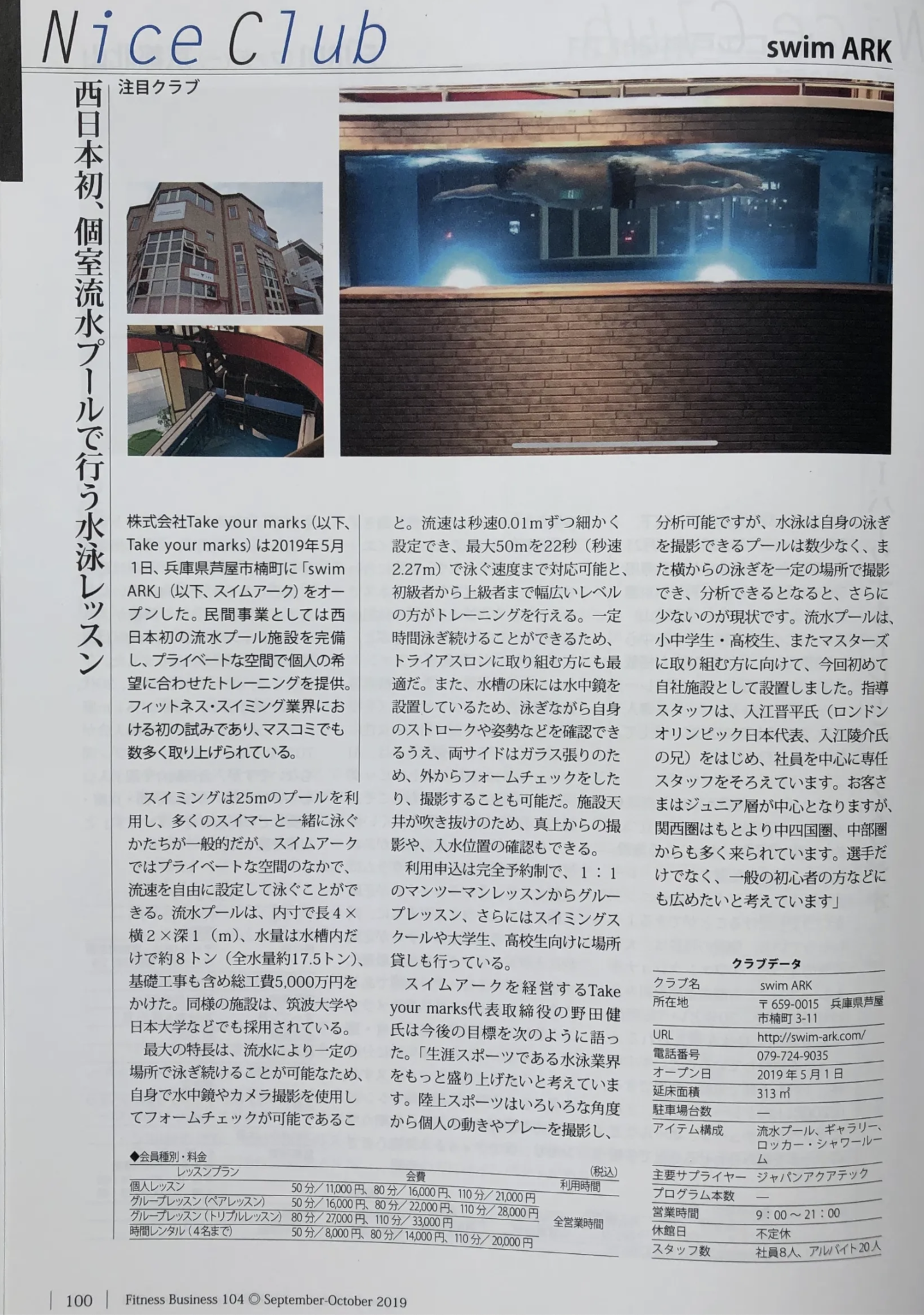 Nice Club

swim ARK

注目クラブ

西日本初、個室流水プールで行う水泳レッスン

株式会社Take your marks（以下、Take your marks）は2019年5月1日、兵庫県芦屋市楠町に「swim ARK」（以下、スイムアーク）をオープンした。民間事業としては西日本初の流水プール施設を完備し、プライベートな空間で個人の希望に合わせたトレーニングを提供。フィットネス・スイミング業界における初の試みであり、マスコミでも数多く取り上げられている。

スイミングは25mのプールを利用し、多くのスイマーと一緒に泳ぐかたちが一般的だが、スイムアークではプライベートな空間のなかで、流速を自由に設定して泳ぐことができる。流水プールは、内寸で長4×横2×深1（m）、水量は水槽内だけで約8トン（全水量約17.5トン）、基礎工事も含め総工費5,000万円をかけた。同様の施設は、筑波大学や日本大学などでも採用されている。

最大の特長は、流水により一定の場所で泳ぎ続けることが可能なため、自身で水中鏡やカメラ撮影を使用してフォームチェックが可能であること。流速は秒速0.01mずつ細かく設定でき、最大50mを22秒（秒速2.27m）で泳ぐ速度まで対応可能と、初級者から上級者まで幅広いレベルの方がトレーニングを行える。一定時間泳ぎ続けることができるため、トライアスロンに取り組む方にも最適だ。また、水槽の床には水中鏡を設置しているため、泳ぎながら自身のストロークや姿勢などを確認できるうえ、両サイドはガラス張りのため、外からフォームチェックをしたり、撮影することも可能だ。施設天井が吹き抜けのため、真上からの撮影や、入水位置の確認もできる。

利用申込は完全予約制で、1：1のマンツーマンレッスンからグループレッスン、さらにはスイミングスクールや大学生、高校生向けに場所貸しも行っている。

スイムアークを経営するTake your marks代表取締役の野田健氏は今後の目標を次のように語った。「生涯スポーツである水泳業界をもっと盛り上げたいと考えています。陸上スポーツはいろいろな角度から個人の動きやプレーを撮影し、分析可能ですが、水泳は自身の泳ぎを撮影できるプールは数少なく、また横からの泳ぎを一定の場所で撮影でき、分析できるとなると、さらに少ないのが現状です。流水プールは、小中学生・高校生、またマスターズに取り組む方に向けて、今回初めて自社施設として設置しました。指導スタッフは、入江晋平氏（ロンドンオリンピック日本代表、入江陵介氏の兄）をはじめ、社員を中心に専任スタッフをそろえています。お客さまはジュニア層が中心となりますが、関西圏はもとより中四国圏、中部圏からも多く来られています。選手だけでなく、一般の初心者の方などにも広めたいと考えています」

◆会員種別・料金 (税込)

| レッスンプラン | 会費 | 利用時間 |
|---|---|---|
| 個人レッスン | 50分／11,000円、80分／16,000円、110分／21,000円 | 全営業時間 |
| グループレッスン（ペアレッスン） | 50分／16,000円、80分／22,000円、110分／28,000円 | |
| グループレッスン（トリプルレッスン） | 80分／27,000円、110分／33,000円 | |
| 時間レンタル（4名まで） | 50分／8,000円、80分／14,000円、110分／20,000円 | |

クラブデータ

| クラブ名 | swim ARK |
|---|---|
| 所在地 | 〒659-0015 兵庫県芦屋市楠町3-11 |
| URL | http://swim-ark.com/ |
| 電話番号 | 079-724-9035 |
| オープン日 | 2019年5月1日 |
| 延床面積 | 313㎡ |
| 駐車場台数 | — |
| アイテム構成 | 流水プール、ギャラリー、ロッカー・シャワールーム |
| 主要サプライヤー | ジャパンアクアテック |
| プログラム本数 | — |
| 営業時間 | 9：00～21：00 |
| 休館日 | 不定休 |
| スタッフ数 | 社員8人、アルバイト20人 |

100 Fitness Business 104 © September-October 2019